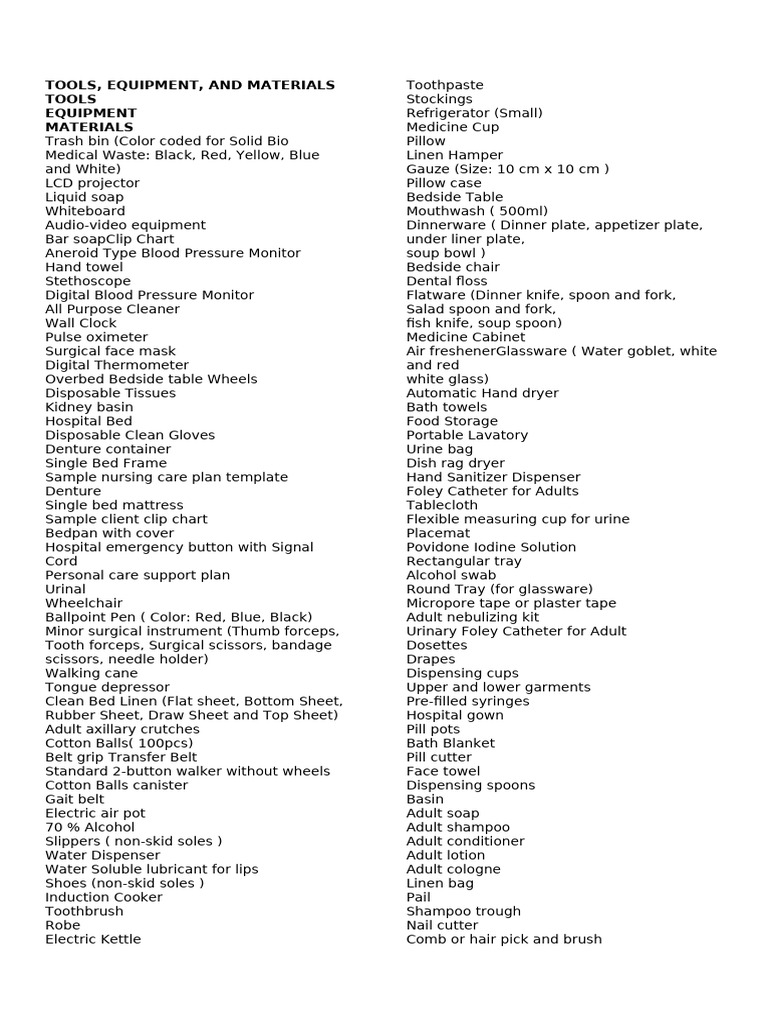 TOOLS, EQUIPMENT, AND MATERIALS
TOOLS
EQUIPMENT
MATERIALS
Trash bin (Color coded for Solid Bio Medical Waste: Black, Red, Yellow, Blue and White)
LCD projector
Liquid soap
Whiteboard
Audio-video equipment
Bar soapClip Chart
Aneroid Type Blood Pressure Monitor
Hand towel
Stethoscope
Digital Blood Pressure Monitor
All Purpose Cleaner
Wall Clock
Pulse oximeter
Surgical face mask
Digital Thermometer
Overbed Bedside table Wheels
Disposable Tissues
Kidney basin
Hospital Bed
Disposable Clean Gloves
Denture container
Single Bed Frame
Sample nursing care plan template
Denture
Single bed mattress
Sample client clip chart
Bedpan with cover
Hospital emergency button with Signal Cord
Personal care support plan
Urinal
Wheelchair
Ballpoint Pen ( Color: Red, Blue, Black)
Minor surgical instrument (Thumb forceps, Tooth forceps, Surgical scissors, bandage scissors, needle holder)
Walking cane
Tongue depressor
Clean Bed Linen (Flat sheet, Bottom Sheet, Rubber Sheet, Draw Sheet and Top Sheet)
Adult axillary crutches
Cotton Balls( 100pcs)
Belt grip Transfer Belt
Standard 2-button walker without wheels
Cotton Balls canister
Gait belt
Electric air pot
70 % Alcohol
Slippers ( non-skid soles )
Water Dispenser
Water Soluble lubricant for lips
Shoes (non-skid soles )
Induction Cooker
Toothbrush
Robe
Electric Kettle

Toothpaste
Stockings
Refrigerator (Small)
Medicine Cup
Pillow
Linen Hamper
Gauze (Size: 10 cm x 10 cm )
Pillow case
Bedside Table
Mouthwash ( 500ml)
Dinnerware ( Dinner plate, appetizer plate, under liner plate,
soup bowl )
Bedside chair
Dental floss
Flatware (Dinner knife, spoon and fork,
Salad spoon and fork,
fish knife, soup spoon)
Medicine Cabinet
Air freshenerGlassware ( Water goblet, white and red
white glass)
Automatic Hand dryer
Bath towels
Food Storage
Portable Lavatory
Urine bag
Dish rag dryer
Hand Sanitizer Dispenser
Foley Catheter for Adults
Tablecloth
Flexible measuring cup for urine
Placemat
Povidone Iodine Solution
Rectangular tray
Alcohol swab
Round Tray (for glassware)
Micropore tape or plaster tape
Adult nebulizing kit
Urinary Foley Catheter for Adult
Dosettes
Drapes
Dispensing cups
Upper and lower garments
Pre-filled syringes
Hospital gown
Pill pots
Bath Blanket
Pill cutter
Face towel
Dispensing spoons
Basin
Adult soap
Adult shampoo
Adult conditioner
Adult lotion
Adult cologne
Linen bag
Pail
Shampoo trough
Nail cutter
Comb or hair pick and brush